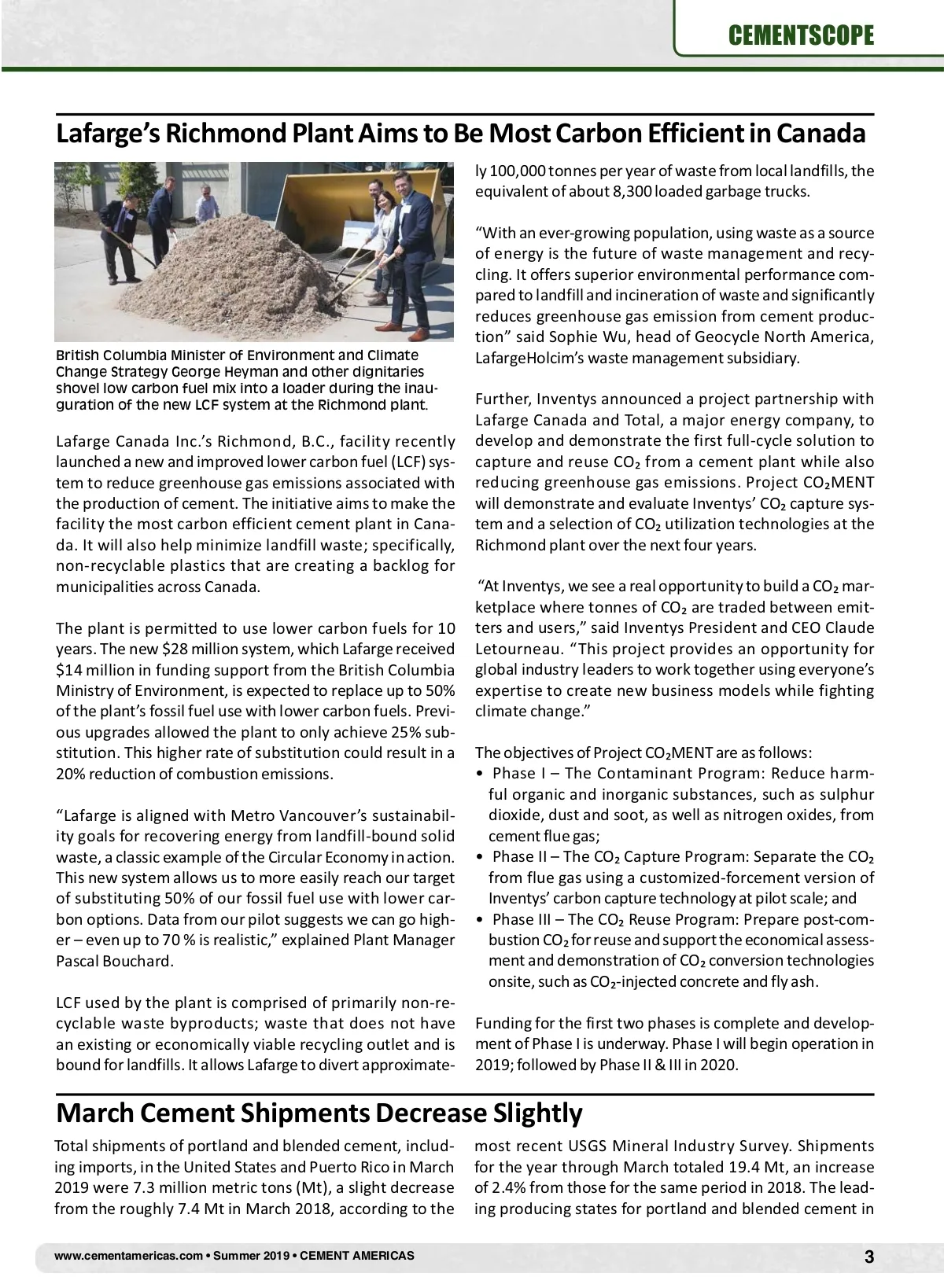 CEMENTSCOPE

Lafarge's Richmond Plant Aims to Be Most Carbon Efficient in Canada

British Columbia Minister of Environment and Climate Change Strategy George Heyman and other dignitaries shovel low carbon fuel mix into a loader during the inauguration of the new LCF system at the Richmond plant.

Lafarge Canada Inc.'s Richmond, B.C., facility recently launched a new and improved lower carbon fuel (LCF) system to reduce greenhouse gas emissions associated with the production of cement. The initiative aims to make the facility the most carbon efficient cement plant in Canada. It will also help minimize landfill waste; specifically, non-recyclable plastics that are creating a backlog for municipalities across Canada.

The plant is permitted to use lower carbon fuels for 10 years. The new \$28 million system, which Lafarge received \$14 million in funding support from the British Columbia Ministry of Environment, is expected to replace up to 50% of the plant's fossil fuel use with lower carbon fuels. Previous upgrades allowed the plant to only achieve 25% substitution. This higher rate of substitution could result in a 20% reduction of combustion emissions.

"Lafarge is aligned with Metro Vancouver's sustainability goals for recovering energy from landfill-bound solid waste, a classic example of the Circular Economy in action. This new system allows us to more easily reach our target of substituting 50% of our fossil fuel use with lower carbon options. Data from our pilot suggests we can go higher – even up to 70 % is realistic," explained Plant Manager Pascal Bouchard.

LCF used by the plant is comprised of primarily non-recyclable waste byproducts; waste that does not have an existing or economically viable recycling outlet and is bound for landfills. It allows Lafarge to divert approximately 100,000 tonnes per year of waste from local landfills, the equivalent of about 8,300 loaded garbage trucks.

"With an ever-growing population, using waste as a source of energy is the future of waste management and recycling. It offers superior environmental performance compared to landfill and incineration of waste and significantly reduces greenhouse gas emission from cement production" said Sophie Wu, head of Geocycle North America, LafargeHolcim's waste management subsidiary.

Further, Inventys announced a project partnership with Lafarge Canada and Total, a major energy company, to develop and demonstrate the first full-cycle solution to capture and reuse $CO_2$ from a cement plant while also reducing greenhouse gas emissions. Project $CO_2$MENT will demonstrate and evaluate Inventys' $CO_2$ capture system and a selection of $CO_2$ utilization technologies at the Richmond plant over the next four years.

"At Inventys, we see a real opportunity to build a $CO_2$ marketplace where tonnes of $CO_2$ are traded between emitters and users," said Inventys President and CEO Claude Letourneau. "This project provides an opportunity for global industry leaders to work together using everyone's expertise to create new business models while fighting climate change."

The objectives of Project $CO_2$MENT are as follows:
• Phase I – The Contaminant Program: Reduce harmful organic and inorganic substances, such as sulphur dioxide, dust and soot, as well as nitrogen oxides, from cement flue gas;
• Phase II – The $CO_2$ Capture Program: Separate the $CO_2$ from flue gas using a customized-forcement version of Inventys' carbon capture technology at pilot scale; and
• Phase III – The $CO_2$ Reuse Program: Prepare post-combustion $CO_2$ for reuse and support the economical assessment and demonstration of $CO_2$ conversion technologies onsite, such as $CO_2$-injected concrete and fly ash.

Funding for the first two phases is complete and development of Phase I is underway. Phase I will begin operation in 2019; followed by Phase II & III in 2020.

March Cement Shipments Decrease Slightly

Total shipments of portland and blended cement, including imports, in the United States and Puerto Rico in March 2019 were 7.3 million metric tons (Mt), a slight decrease from the roughly 7.4 Mt in March 2018, according to the most recent USGS Mineral Industry Survey. Shipments for the year through March totaled 19.4 Mt, an increase of 2.4% from those for the same period in 2018. The leading producing states for portland and blended cement in

www.cementamericas.com • Summer 2019 • CEMENT AMERICAS 3